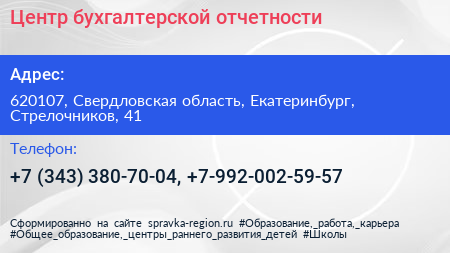 Центр бухгалтерской отчетности

Адрес:

620107, Свердловская область, Екатеринбург, Стрелочников, 41

Телефон:

+7 (343) 380-70-04, +7-992-002-59-57

Сформированно на сайте spravka-region.ru #Образование,_работа,_карьера #Общее_образование,_центры_раннего_развития_детей #Школы